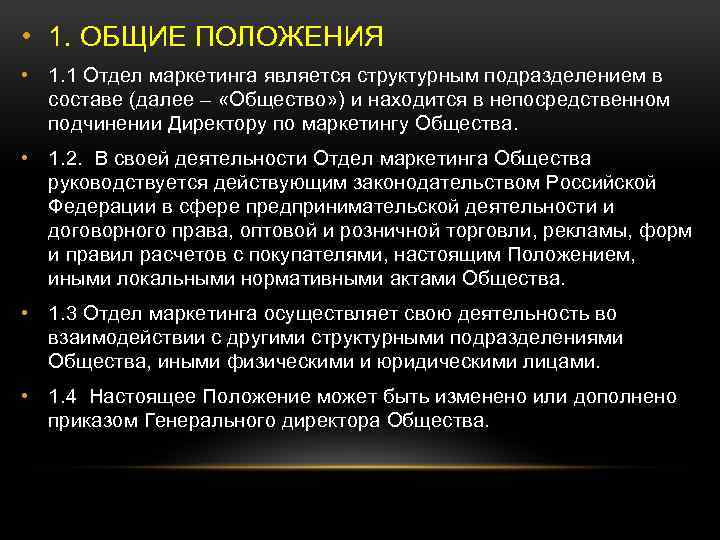 • 1. ОБЩИЕ ПОЛОЖЕНИЯ

• 1.1 Отдел маркетинга является структурным подразделением в составе (далее – «Общество») и находится в непосредственном подчинении Директору по маркетингу Общества.

• 1.2. В своей деятельности Отдел маркетинга Общества руководствуется действующим законодательством Российской Федерации в сфере предпринимательской деятельности и договорного права, оптовой и розничной торговли, рекламы, форм и правил расчетов с покупателями, настоящим Положением, иными локальными нормативными актами Общества.

• 1.3 Отдел маркетинга осуществляет свою деятельность во взаимодействии с другими структурными подразделениями Общества, иными физическими и юридическими лицами.

• 1.4 Настоящее Положение может быть изменено или дополнено приказом Генерального директора Общества.